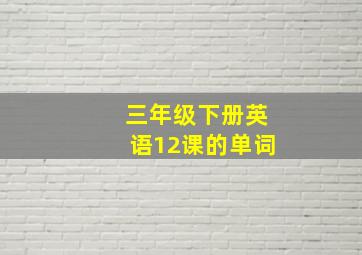 三年级下册英语12课的单词